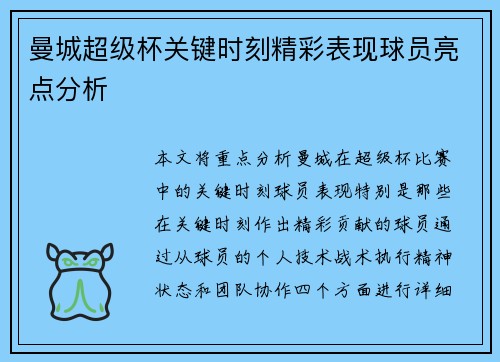 曼城超级杯关键时刻精彩表现球员亮点分析

本文将重点分析曼城在超级杯比赛中的关键时刻球员表现特别是那些在关键时刻作出精彩贡献的球员通过从球员的个人技术战术执行精神状态和团队协作四个方面进行详细